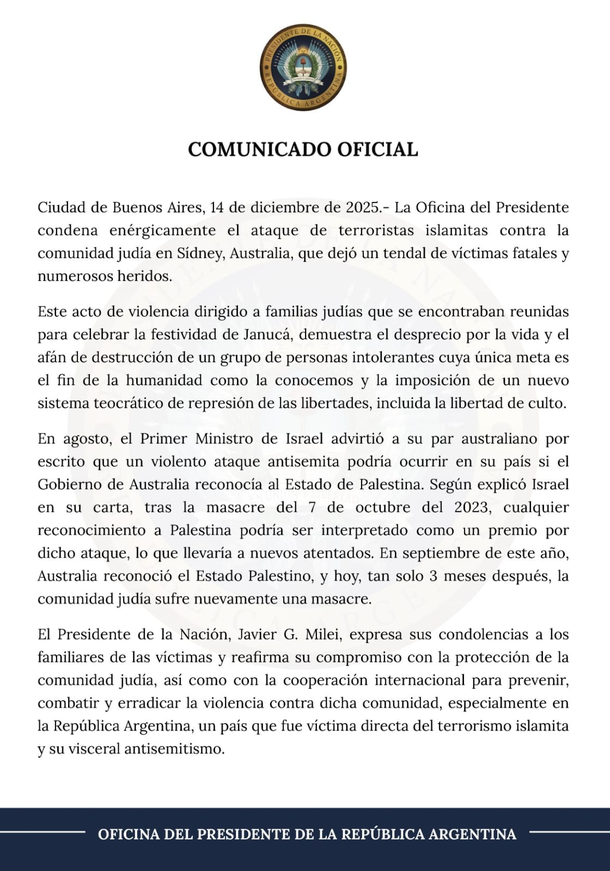 PRESIDENTE DE LA NACIÓN
REPÚBLICA ARGENTINA

COMUNICADO OFICIAL

Ciudad de Buenos Aires, 14 de diciembre de 2025.- La Oficina del Presidente condena enérgicamente el ataque de terroristas islamitas contra la comunidad judía en Sídney, Australia, que dejó un tendal de víctimas fatales y numerosos heridos.

Este acto de violencia dirigido a familias judías que se encontraban reunidas para celebrar la festividad de Janucá, demuestra el desprecio por la vida y el afán de destrucción de un grupo de personas intolerantes cuya única meta es el fin de la humanidad como la conocemos y la imposición de un nuevo sistema teocrático de represión de las libertades, incluida la libertad de culto.

En agosto, el Primer Ministro de Israel advirtió a su par australiano por escrito que un violento ataque antisemita podría ocurrir en su país si el Gobierno de Australia reconocía al Estado de Palestina. Según explicó Israel en su carta, tras la masacre del 7 de octubre del 2023, cualquier reconocimiento a Palestina podría ser interpretado como un premio por dicho ataque, lo que llevaría a nuevos atentados. En septiembre de este año, Australia reconoció el Estado Palestino, y hoy, tan solo 3 meses después, la comunidad judía sufre nuevamente una masacre.

El Presidente de la Nación, Javier G. Milei, expresa sus condolencias a los familiares de las víctimas y reafirma su compromiso con la protección de la comunidad judía, así como con la cooperación internacional para prevenir, combatir y erradicar la violencia contra dicha comunidad, especialmente en la República Argentina, un país que fue víctima directa del terrorismo islamita y su visceral antisemitismo.

OFICINA DEL PRESIDENTE DE LA REPÚBLICA ARGENTINA